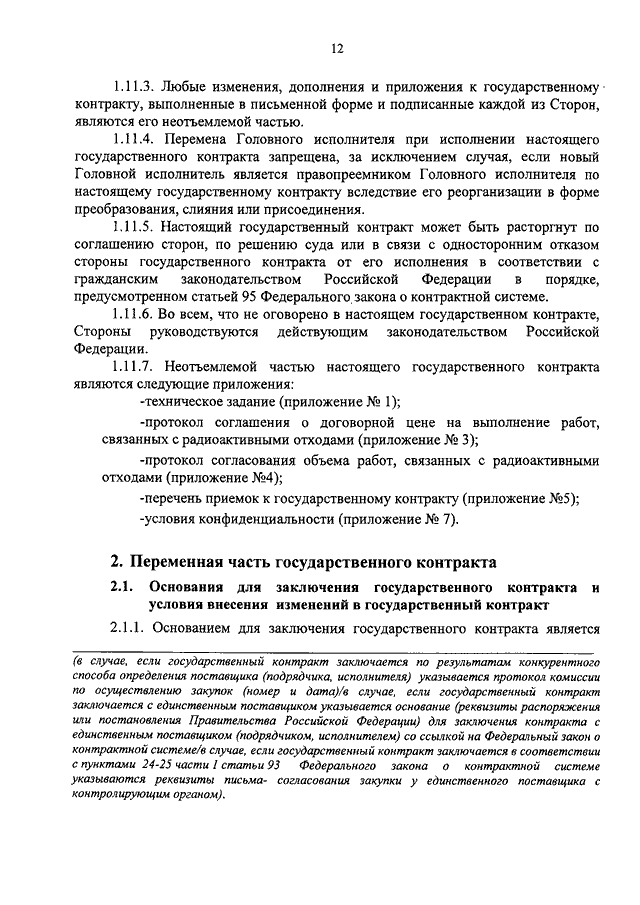 12

1.11.3. Любые изменения, дополнения и приложения к государственному контракту, выполненные в письменной форме и подписанные каждой из Сторон, являются его неотъемлемой частью.

1.11.4. Перемена Головного исполнителя при исполнении настоящего государственного контракта запрещена, за исключением случая, если новый Головной исполнитель является правопреемником Головного исполнителя по настоящему государственному контракту вследствие его реорганизации в форме преобразования, слияния или присоединения.

1.11.5. Настоящий государственный контракт может быть расторгнут по соглашению сторон, по решению суда или в связи с односторонним отказом стороны государственного контракта от его исполнения в соответствии с гражданским законодательством Российской Федерации в порядке, предусмотренном статьей 95 Федерального закона о контрактной системе.

1.11.6. Во всем, что не оговорено в настоящем государственном контракте, Стороны руководствуются действующим законодательством Российской Федерации.

1.11.7. Неотъемлемой частью настоящего государственного контракта являются следующие приложения:

-техническое задание (приложение № 1);

-протокол соглашения о договорной цене на выполнение работ, связанных с радиоактивными отходами (приложение № 3);

-протокол согласования объема работ, связанных с радиоактивными отходами (приложение №4);

-перечень приемок к государственному контракту (приложение №5);

-условия конфиденциальности (приложение № 7).

2. Переменная часть государственного контракта

2.1. Основания для заключения государственного контракта и условия внесения изменений в государственный контракт

2.1.1. Основанием для заключения государственного контракта является

(в случае, если государственный контракт заключается по результатам конкурентного способа определения поставщика (подрядчика, исполнителя) указывается протокол комиссии по осуществлению закупок (номер и дата)/в случае, если государственный контракт заключается с единственным поставщиком указывается основание (реквизиты распоряжения или постановления Правительства Российской Федерации) для заключения контракта с единственным поставщиком (подрядчиком, исполнителем) со ссылкой на Федеральный закон о контрактной системе/в случае, если государственный контракт заключается в соответствии с пунктами 24-25 части 1 статьи 93 Федерального закона о контрактной системе указываются реквизиты письма- согласования закупки у единственного поставщика с контролирующим органом).